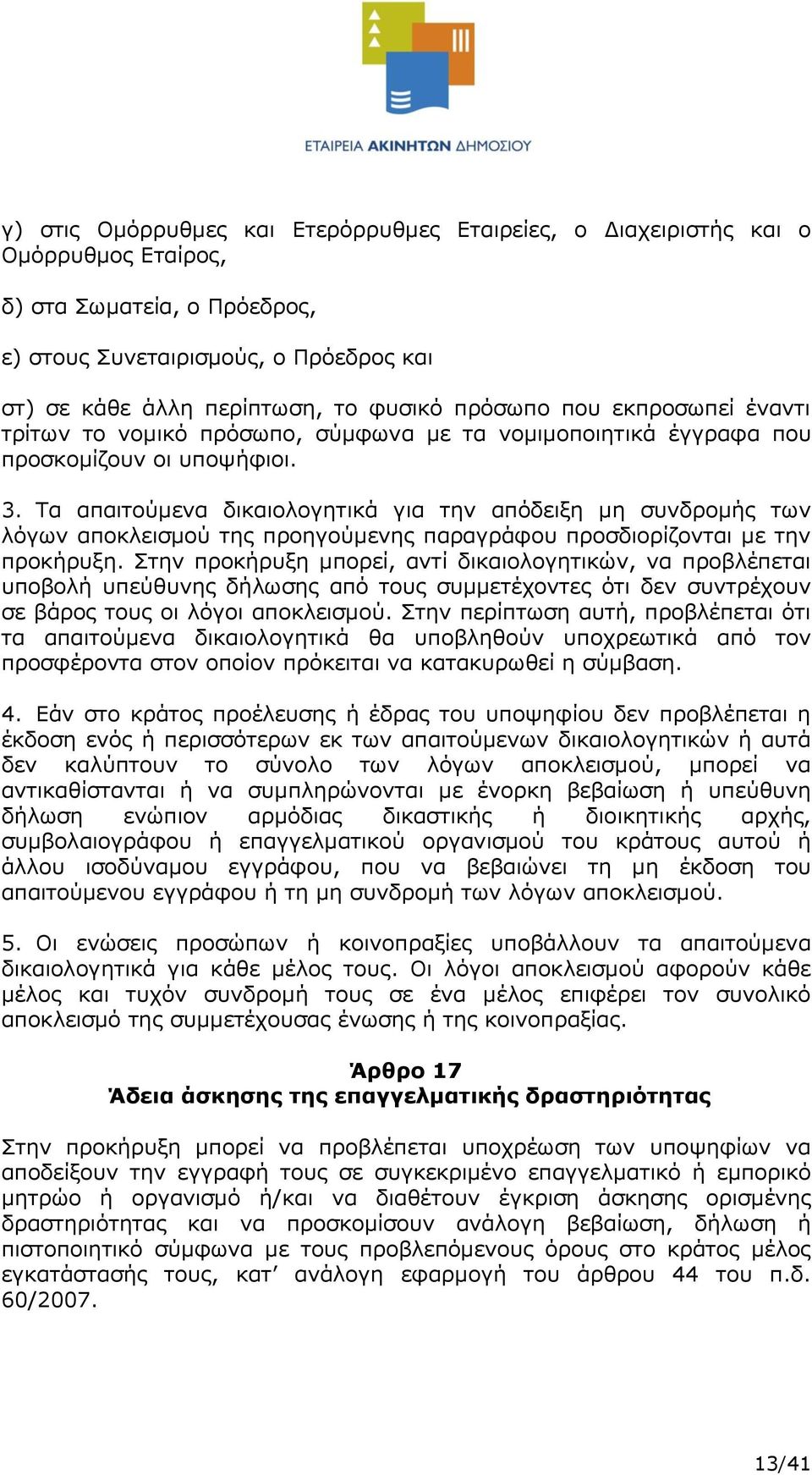 ΕΤΑΙΡΕΙΑ ΑΚΙΝΗΤΩΝ ΔΗΜΟΣΙΟΥ

γ) στις Ομόρρυθμες και Ετερόρρυθμες Εταιρείες, ο Διαχειριστής και ο Ομόρρυθμος Εταίρος,

δ) στα Σωματεία, ο Πρόεδρος,

ε) στους Συνεταιρισμούς, ο Πρόεδρος και

στ) σε κάθε άλλη περίπτωση, το φυσικό πρόσωπο που εκπροσωπεί έναντι τρίτων το νομικό πρόσωπο, σύμφωνα με τα νομιμοποιητικά έγγραφα που προσκομίζουν οι υποψήφιοι.

3. Τα απαιτούμενα δικαιολογητικά για την απόδειξη μη συνδρομής των λόγων αποκλεισμού της προηγούμενης παραγράφου προσδιορίζονται με την προκήρυξη. Στην προκήρυξη μπορεί, αντί δικαιολογητικών, να προβλέπεται υποβολή υπεύθυνης δήλωσης από τους συμμετέχοντες ότι δεν συντρέχουν σε βάρος τους οι λόγοι αποκλεισμού. Στην περίπτωση αυτή, προβλέπεται ότι τα απαιτούμενα δικαιολογητικά θα υποβληθούν υποχρεωτικά από τον προσφέροντα στον οποίον πρόκειται να κατακυρωθεί η σύμβαση.

4. Εάν στο κράτος προέλευσης ή έδρας του υποψηφίου δεν προβλέπεται η έκδοση ενός ή περισσότερων εκ των απαιτούμενων δικαιολογητικών ή αυτά δεν καλύπτουν το σύνολο των λόγων αποκλεισμού, μπορεί να αντικαθίστανται ή να συμπληρώνονται με ένορκη βεβαίωση ή υπεύθυνη δήλωση ενώπιον αρμόδιας δικαστικής ή διοικητικής αρχής, συμβολαιογράφου ή επαγγελματικού οργανισμού του κράτους αυτού ή άλλου ισοδύναμου εγγράφου, που να βεβαιώνει τη μη έκδοση του απαιτούμενου εγγράφου ή τη μη συνδρομή των λόγων αποκλεισμού.

5. Οι ενώσεις προσώπων ή κοινοπραξίες υποβάλλουν τα απαιτούμενα δικαιολογητικά για κάθε μέλος τους. Οι λόγοι αποκλεισμού αφορούν κάθε μέλος και τυχόν συνδρομή τους σε ένα μέλος επιφέρει τον συνολικό αποκλεισμό της συμμετέχουσας ένωσης ή της κοινοπραξίας.

Άρθρο 17
Άδεια άσκησης της επαγγελματικής δραστηριότητας

Στην προκήρυξη μπορεί να προβλέπεται υποχρέωση των υποψηφίων να αποδείξουν την εγγραφή τους σε συγκεκριμένο επαγγελματικό ή εμπορικό μητρώο ή οργανισμό ή/και να διαθέτουν έγκριση άσκησης ορισμένης δραστηριότητας και να προσκομίσουν ανάλογη βεβαίωση, δήλωση ή πιστοποιητικό σύμφωνα με τους προβλεπόμενους όρους στο κράτος μέλος εγκατάστασής τους, κατ’ ανάλογη εφαρμογή του άρθρου 44 του π.δ. 60/2007.

13/41